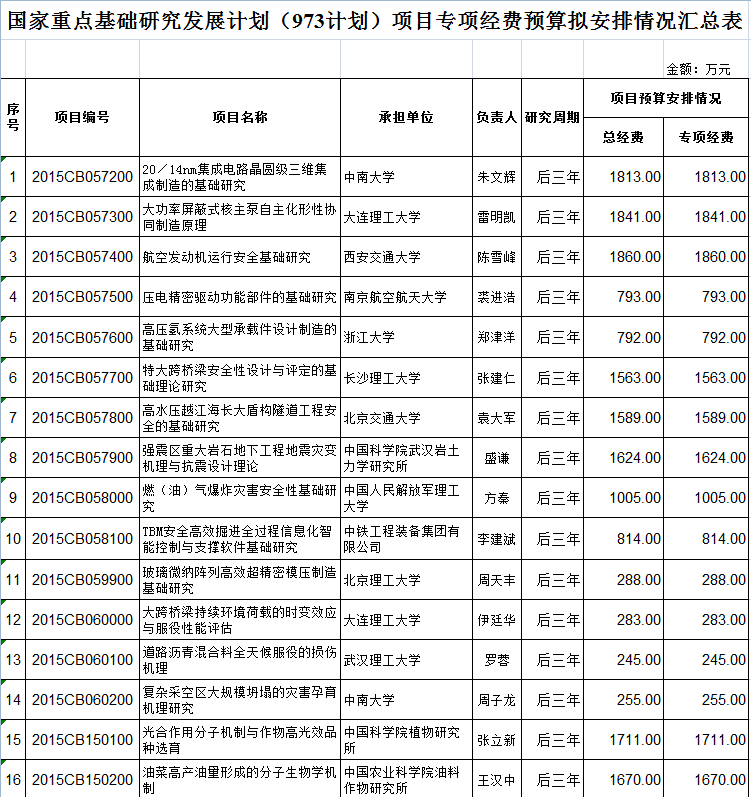 国家重点基础研究发展计划（973计划）项目专项经费预算拟安排情况汇总表

金额：万元

| 序号 | 项目编号 | 项目名称 | 承担单位 | 负责人 | 研究周期 | 项目预算安排情况 总经费 | 项目预算安排情况 专项经费 |
|---|---|---|---|---|---|---|---|
| 1 | 2015CB057200 | 20／14nm集成电路晶圆级三维集成制造的基础研究 | 中南大学 | 朱文辉 | 后三年 | 1813.00 | 1813.00 |
| 2 | 2015CB057300 | 大功率屏蔽式核主泵自主化形性协同制造原理 | 大连理工大学 | 雷明凯 | 后三年 | 1841.00 | 1841.00 |
| 3 | 2015CB057400 | 航空发动机运行安全基础研究 | 西安交通大学 | 陈雪峰 | 后三年 | 1860.00 | 1860.00 |
| 4 | 2015CB057500 | 压电精密驱动功能部件的基础研究 | 南京航空航天大学 | 裘进浩 | 后三年 | 793.00 | 793.00 |
| 5 | 2015CB057600 | 高压氢系统大型承载件设计制造的基础研究 | 浙江大学 | 郑津洋 | 后三年 | 792.00 | 792.00 |
| 6 | 2015CB057700 | 特大跨桥梁安全性设计与评定的基础理论研究 | 长沙理工大学 | 张建仁 | 后三年 | 1563.00 | 1563.00 |
| 7 | 2015CB057800 | 高水压越江海长大盾构隧道工程安全的基础研究 | 北京交通大学 | 袁大军 | 后三年 | 1589.00 | 1589.00 |
| 8 | 2015CB057900 | 强震区重大岩石地下工程地震灾变机理与抗震设计理论 | 中国科学院武汉岩土力学研究所 | 盛谦 | 后三年 | 1624.00 | 1624.00 |
| 9 | 2015CB058000 | 燃（油）气爆炸灾害安全性基础研究 | 中国人民解放军理工大学 | 方秦 | 后三年 | 1005.00 | 1005.00 |
| 10 | 2015CB058100 | TBM安全高效掘进全过程信息化智能控制与支撑软件基础研究 | 中铁工程装备集团有限公司 | 李建斌 | 后三年 | 814.00 | 814.00 |
| 11 | 2015CB059900 | 玻璃微纳阵列高效超精密模压制造基础研究 | 北京理工大学 | 周天丰 | 后三年 | 288.00 | 288.00 |
| 12 | 2015CB060000 | 大跨桥梁持续环境荷载的时变效应与服役性能评估 | 大连理工大学 | 伊廷华 | 后三年 | 283.00 | 283.00 |
| 13 | 2015CB060100 | 道路沥青混合料全天候服役的损伤机理 | 武汉理工大学 | 罗蓉 | 后三年 | 245.00 | 245.00 |
| 14 | 2015CB060200 | 复杂采空区大规模坍塌的灾害孕育机理研究 | 中南大学 | 周子龙 | 后三年 | 255.00 | 255.00 |
| 15 | 2015CB150100 | 光合作用分子机制与作物高光效品种选育 | 中国科学院植物研究所 | 张立新 | 后三年 | 1711.00 | 1711.00 |
| 16 | 2015CB150200 | 油菜高产油量形成的分子生物学机制 | 中国农业科学院油料作物研究所 | 王汉中 | 后三年 | 1670.00 | 1670.00 |